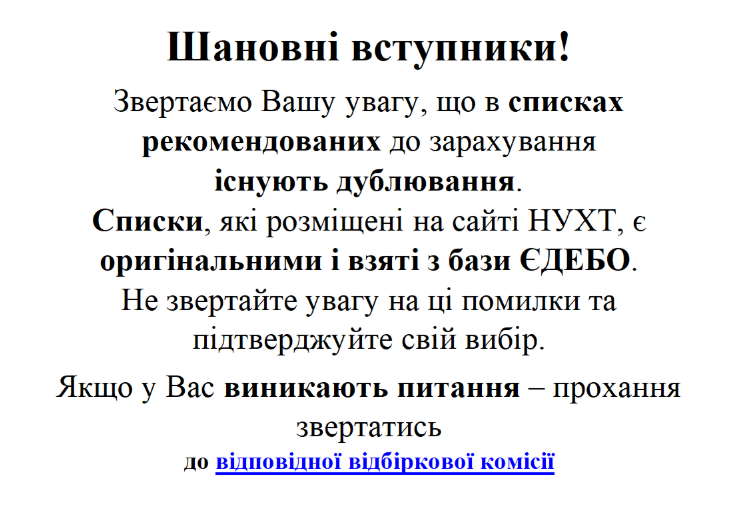 Шановні вступники!

Звертаємо Вашу увагу, що в списках рекомендованих до зарахування існують дублювання.

Списки, які розміщені на сайті НУХТ, є оригінальними і взяті з бази ЄДЕБО.

Не звертайте увагу на ці помилки та підтверджуйте свій вибір.

Якщо у Вас виникають питання – прохання звертатись

до відповідної відбіркової комісії